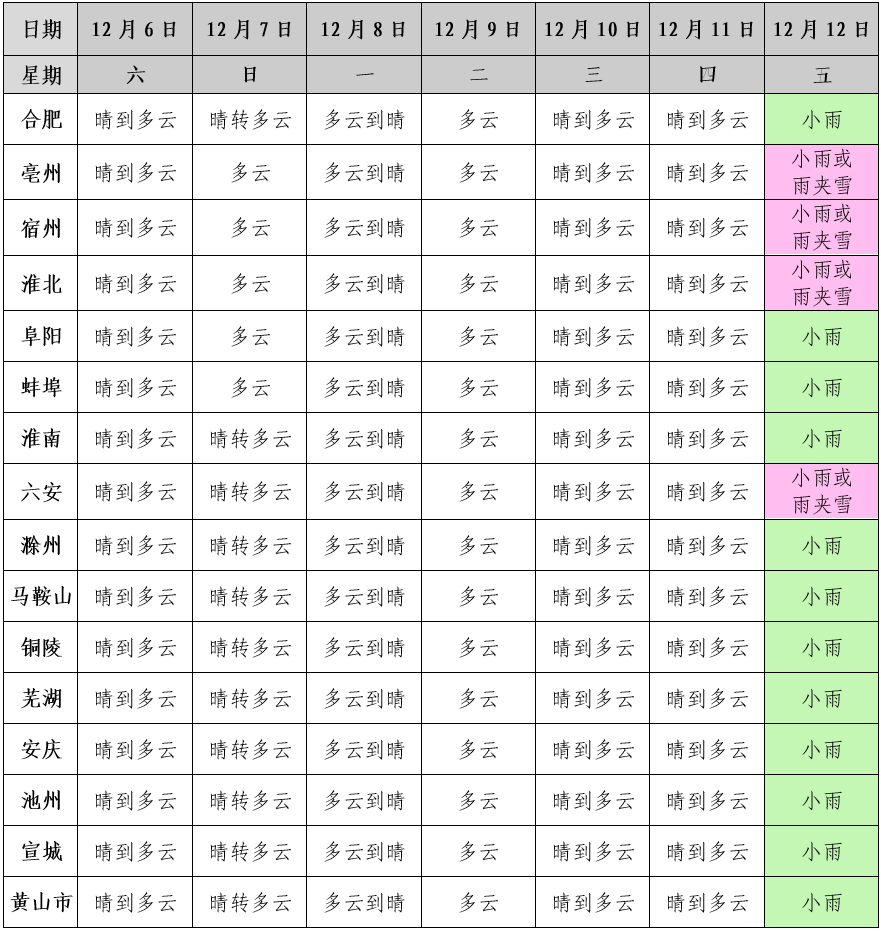 | 日期 | 12月6日 | 12月7日 | 12月8日 | 12月9日 | 12月10日 | 12月11日 | 12月12日 |
|---|---|---|---|---|---|---|---|
| 星期 | 六 | 日 | 一 | 二 | 三 | 四 | 五 |
| 合肥 | 晴到多云 | 晴转多云 | 多云到晴 | 多云 | 晴到多云 | 晴到多云 | 小雨 |
| 亳州 | 晴到多云 | 多云 | 多云到晴 | 多云 | 晴到多云 | 晴到多云 | 小雨或雨夹雪 |
| 宿州 | 晴到多云 | 多云 | 多云到晴 | 多云 | 晴到多云 | 晴到多云 | 小雨或雨夹雪 |
| 淮北 | 晴到多云 | 多云 | 多云到晴 | 多云 | 晴到多云 | 晴到多云 | 小雨或雨夹雪 |
| 阜阳 | 晴到多云 | 多云 | 多云到晴 | 多云 | 晴到多云 | 晴到多云 | 小雨 |
| 蚌埠 | 晴到多云 | 多云 | 多云到晴 | 多云 | 晴到多云 | 晴到多云 | 小雨 |
| 淮南 | 晴到多云 | 晴转多云 | 多云到晴 | 多云 | 晴到多云 | 晴到多云 | 小雨 |
| 六安 | 晴到多云 | 晴转多云 | 多云到晴 | 多云 | 晴到多云 | 晴到多云 | 小雨或雨夹雪 |
| 滁州 | 晴到多云 | 晴转多云 | 多云到晴 | 多云 | 晴到多云 | 晴到多云 | 小雨 |
| 马鞍山 | 晴到多云 | 晴转多云 | 多云到晴 | 多云 | 晴到多云 | 晴到多云 | 小雨 |
| 铜陵 | 晴到多云 | 晴转多云 | 多云到晴 | 多云 | 晴到多云 | 晴到多云 | 小雨 |
| 芜湖 | 晴到多云 | 晴转多云 | 多云到晴 | 多云 | 晴到多云 | 晴到多云 | 小雨 |
| 安庆 | 晴到多云 | 晴转多云 | 多云到晴 | 多云 | 晴到多云 | 晴到多云 | 小雨 |
| 池州 | 晴到多云 | 晴转多云 | 多云到晴 | 多云 | 晴到多云 | 晴到多云 | 小雨 |
| 宣城 | 晴到多云 | 晴转多云 | 多云到晴 | 多云 | 晴到多云 | 晴到多云 | 小雨 |
| 黄山市 | 晴到多云 | 晴转多云 | 多云到晴 | 多云 | 晴到多云 | 晴到多云 | 小雨 |